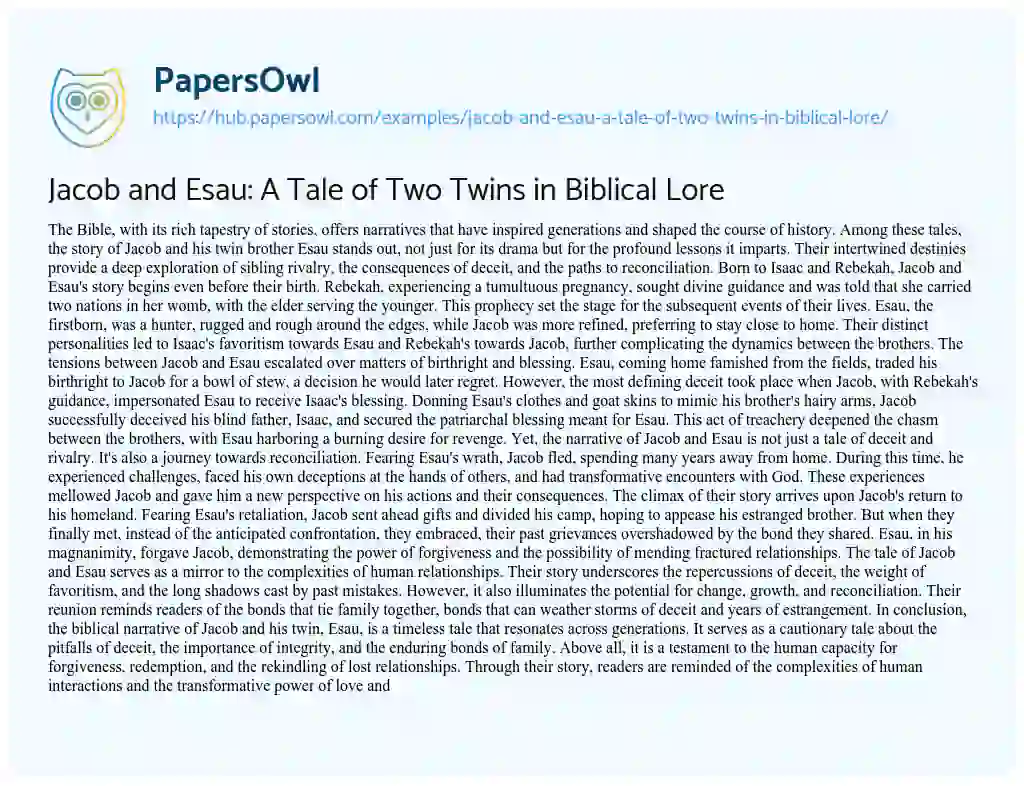 PapersOwl

https://hub.papersowl.com/examples/jacob-and-esau-a-tale-of-two-twins-in-biblical-lore/

Jacob and Esau: A Tale of Two Twins in Biblical Lore

The Bible, with its rich tapestry of stories, offers narratives that have inspired generations and shaped the course of history. Among these tales, the story of Jacob and his twin brother Esau stands out, not just for its drama but for the profound lessons it imparts. Their intertwined destinies provide a deep exploration of sibling rivalry, the consequences of deceit, and the paths to reconciliation. Born to Isaac and Rebekah, Jacob and Esau's story begins even before their birth. Rebekah, experiencing a tumultuous pregnancy, sought divine guidance and was told that she carried two nations in her womb, with the elder serving the younger. This prophecy set the stage for the subsequent events of their lives. Esau, the firstborn, was a hunter, rugged and rough around the edges, while Jacob was more refined, preferring to stay close to home. Their distinct personalities led to Isaac's favoritism towards Esau and Rebekah's towards Jacob, further complicating the dynamics between the brothers. The tensions between Jacob and Esau escalated over matters of birthright and blessing. Esau, coming home famished from the fields, traded his birthright to Jacob for a bowl of stew, a decision he would later regret. However, the most defining deceit took place when Jacob, with Rebekah's guidance, impersonated Esau to receive Isaac's blessing. Donning Esau's clothes and goat skins to mimic his brother's hairy arms, Jacob successfully deceived his blind father, Isaac, and secured the patriarchal blessing meant for Esau. This act of treachery deepened the chasm between the brothers, with Esau harboring a burning desire for revenge. Yet, the narrative of Jacob and Esau is not just a tale of deceit and rivalry. It's also a journey towards reconciliation. Fearing Esau's wrath, Jacob fled, spending many years away from home. During this time, he experienced challenges, faced his own deceptions at the hands of others, and had transformative encounters with God. These experiences mellowed Jacob and gave him a new perspective on his actions and their consequences. The climax of their story arrives upon Jacob's return to his homeland. Fearing Esau's retaliation, Jacob sent ahead gifts and divided his camp, hoping to appease his estranged brother. But when they finally met, instead of the anticipated confrontation, they embraced, their past grievances overshadowed by the bond they shared. Esau, in his magnanimity, forgave Jacob, demonstrating the power of forgiveness and the possibility of mending fractured relationships. The tale of Jacob and Esau serves as a mirror to the complexities of human relationships. Their story underscores the repercussions of deceit, the weight of favoritism, and the long shadows cast by past mistakes. However, it also illuminates the potential for change, growth, and reconciliation. Their reunion reminds readers of the bonds that tie family together, bonds that can weather storms of deceit and years of estrangement. In conclusion, the biblical narrative of Jacob and his twin, Esau, is a timeless tale that resonates across generations. It serves as a cautionary tale about the pitfalls of deceit, the importance of integrity, and the enduring bonds of family. Above all, it is a testament to the human capacity for forgiveness, redemption, and the rekindling of lost relationships. Through their story, readers are reminded of the complexities of human interactions and the transformative power of love and